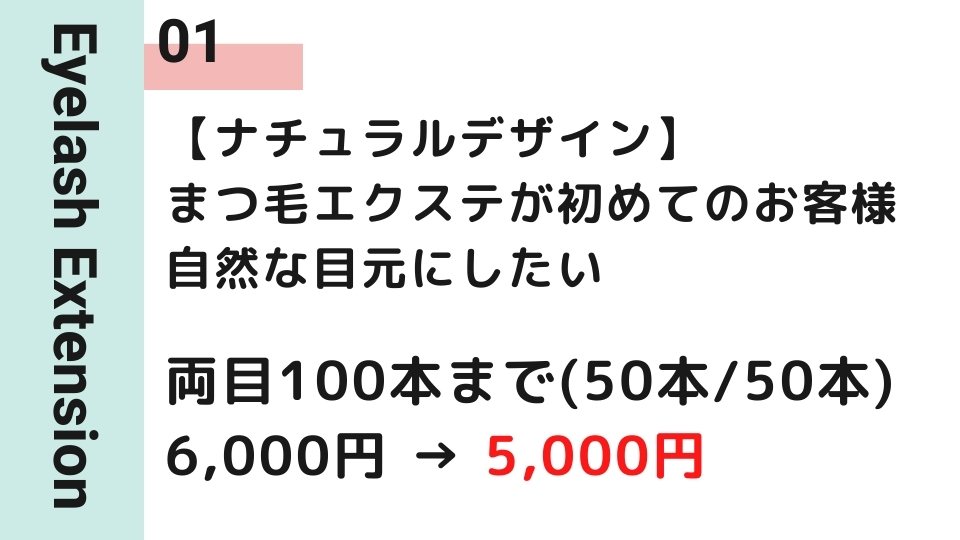 Eyelash Extension

01

【ナチュラルデザイン】
まつ毛エクステが初めてのお客様
自然な目元にしたい

両目100本まで(50本/50本)
6,000円 → 5,000円